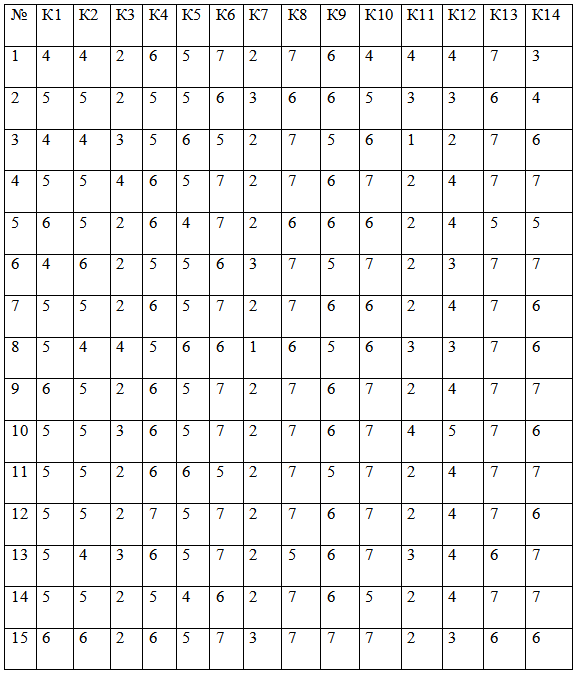 | № | К1 | К2 | К3 | К4 | К5 | К6 | К7 | К8 | К9 | К10 | К11 | К12 | К13 | К14 |
|---|---|---|---|---|---|---|---|---|---|---|---|---|---|---|
| 1 | 4 | 4 | 2 | 6 | 5 | 7 | 2 | 7 | 6 | 4 | 4 | 4 | 7 | 3 |
| 2 | 5 | 5 | 2 | 5 | 5 | 6 | 3 | 6 | 6 | 5 | 3 | 3 | 6 | 4 |
| 3 | 4 | 4 | 3 | 5 | 6 | 5 | 2 | 7 | 5 | 6 | 1 | 2 | 7 | 6 |
| 4 | 5 | 5 | 4 | 6 | 5 | 7 | 2 | 7 | 6 | 7 | 2 | 4 | 7 | 7 |
| 5 | 6 | 5 | 2 | 6 | 4 | 7 | 2 | 6 | 6 | 6 | 2 | 4 | 5 | 5 |
| 6 | 4 | 6 | 2 | 5 | 5 | 6 | 3 | 7 | 5 | 7 | 2 | 3 | 7 | 7 |
| 7 | 5 | 5 | 2 | 6 | 5 | 7 | 2 | 7 | 6 | 6 | 2 | 4 | 7 | 6 |
| 8 | 5 | 4 | 4 | 5 | 6 | 6 | 1 | 6 | 5 | 6 | 3 | 3 | 7 | 6 |
| 9 | 6 | 5 | 2 | 6 | 5 | 7 | 2 | 7 | 6 | 7 | 2 | 4 | 7 | 7 |
| 10 | 5 | 5 | 3 | 6 | 5 | 7 | 2 | 7 | 6 | 7 | 4 | 5 | 7 | 6 |
| 11 | 5 | 5 | 2 | 6 | 6 | 5 | 2 | 7 | 5 | 7 | 2 | 4 | 7 | 7 |
| 12 | 5 | 5 | 2 | 7 | 5 | 7 | 2 | 7 | 6 | 7 | 2 | 4 | 7 | 6 |
| 13 | 5 | 4 | 3 | 6 | 5 | 7 | 2 | 5 | 6 | 7 | 3 | 4 | 6 | 7 |
| 14 | 5 | 5 | 2 | 5 | 4 | 6 | 2 | 7 | 6 | 5 | 2 | 4 | 7 | 7 |
| 15 | 6 | 6 | 2 | 6 | 5 | 7 | 3 | 7 | 7 | 7 | 2 | 3 | 6 | 6 |